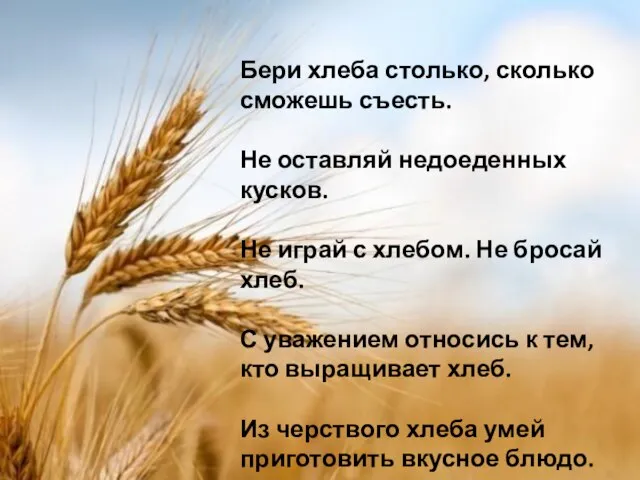 Бери хлеба столько, сколько сможешь съесть.

Не оставляй недоеденных кусков.

Не играй с хлебом. Не бросай хлеб.

С уважением относись к тем, кто выращивает хлеб.

Из черствого хлеба умей приготовить вкусное блюдо.